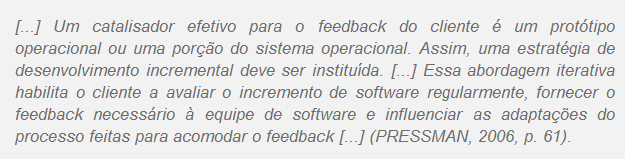 [...] Um catalisador efetivo para o feedback do cliente é um protótipo operacional ou uma porção do sistema operacional. Assim, uma estratégia de desenvolvimento incremental deve ser instituída. [...] Essa abordagem iterativa habilita o cliente a avaliar o incremento de software regularmente, fornecer o feedback necessário à equipe de software e influenciar as adaptações do processo feitas para acomodar o feedback [...] (PRESSMAN, 2006, p. 61).